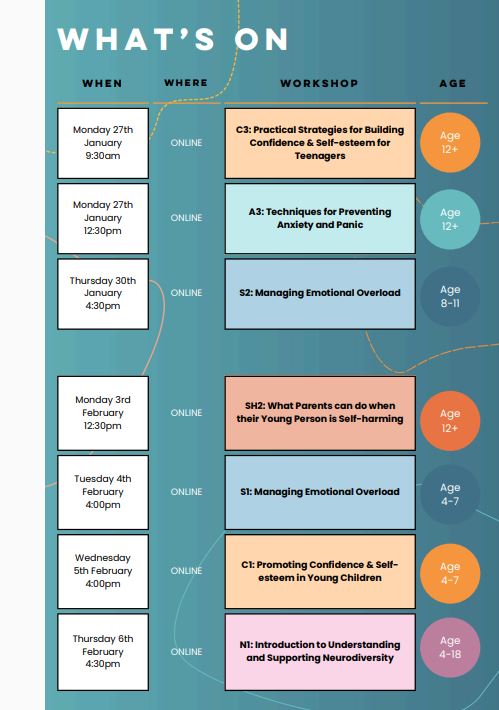 WHAT'S ON

| WHEN | WHERE | WORKSHOP | AGE |
|---|---|---|---|
| Monday 27th January 9:30am | ONLINE | C3: Practical Strategies for Building Confidence & Self-esteem for Teenagers | Age 12+ |
| Monday 27th January 12:30pm | ONLINE | A3: Techniques for Preventing Anxiety and Panic | Age 12+ |
| Thursday 30th January 4:30pm | ONLINE | S2: Managing Emotional Overload | Age 8-11 |
| Monday 3rd February 12:30pm | ONLINE | SH2: What Parents can do when their Young Person is Self-harming | Age 12+ |
| Tuesday 4th February 4:00pm | ONLINE | S1: Managing Emotional Overload | Age 4-7 |
| Wednesday 5th February 4:00pm | ONLINE | C1: Promoting Confidence & Self-esteem in Young Children | Age 4-7 |
| Thursday 6th February 4:30pm | ONLINE | N1: Introduction to Understanding and Supporting Neurodiversity | Age 4-18 |